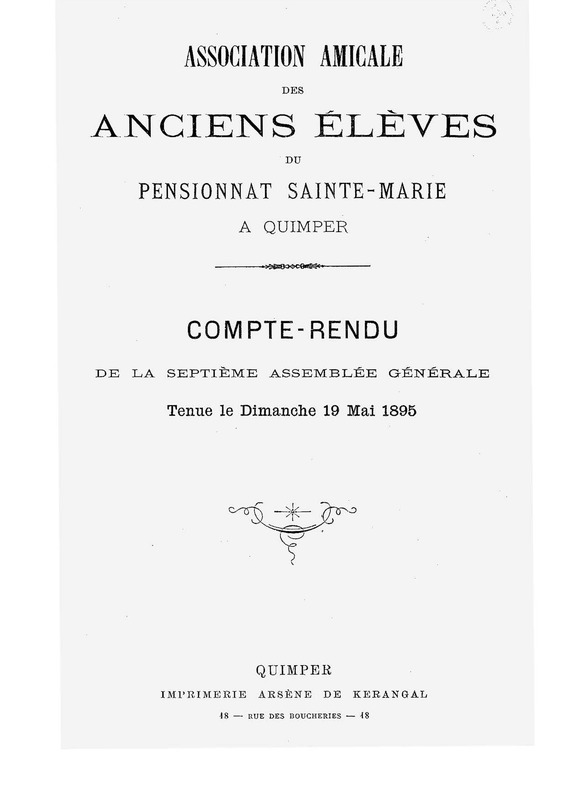 ASSOCIATION AMICALE

DES

ANCIENS ÉLÈVES

DU

PENSIONNAT SAINTE-MARIE

A QUIMPER

COMPTE-RENDU

DE LA SEPTIÈME ASSEMBLÉE GÉNÉRALE

Tenue le Dimanche 19 Mai 1895

QUIMPER

IMPRIMERIE ARSÈNE DE KERANGAL

18 — RUE DES BOUCHERIES — 18